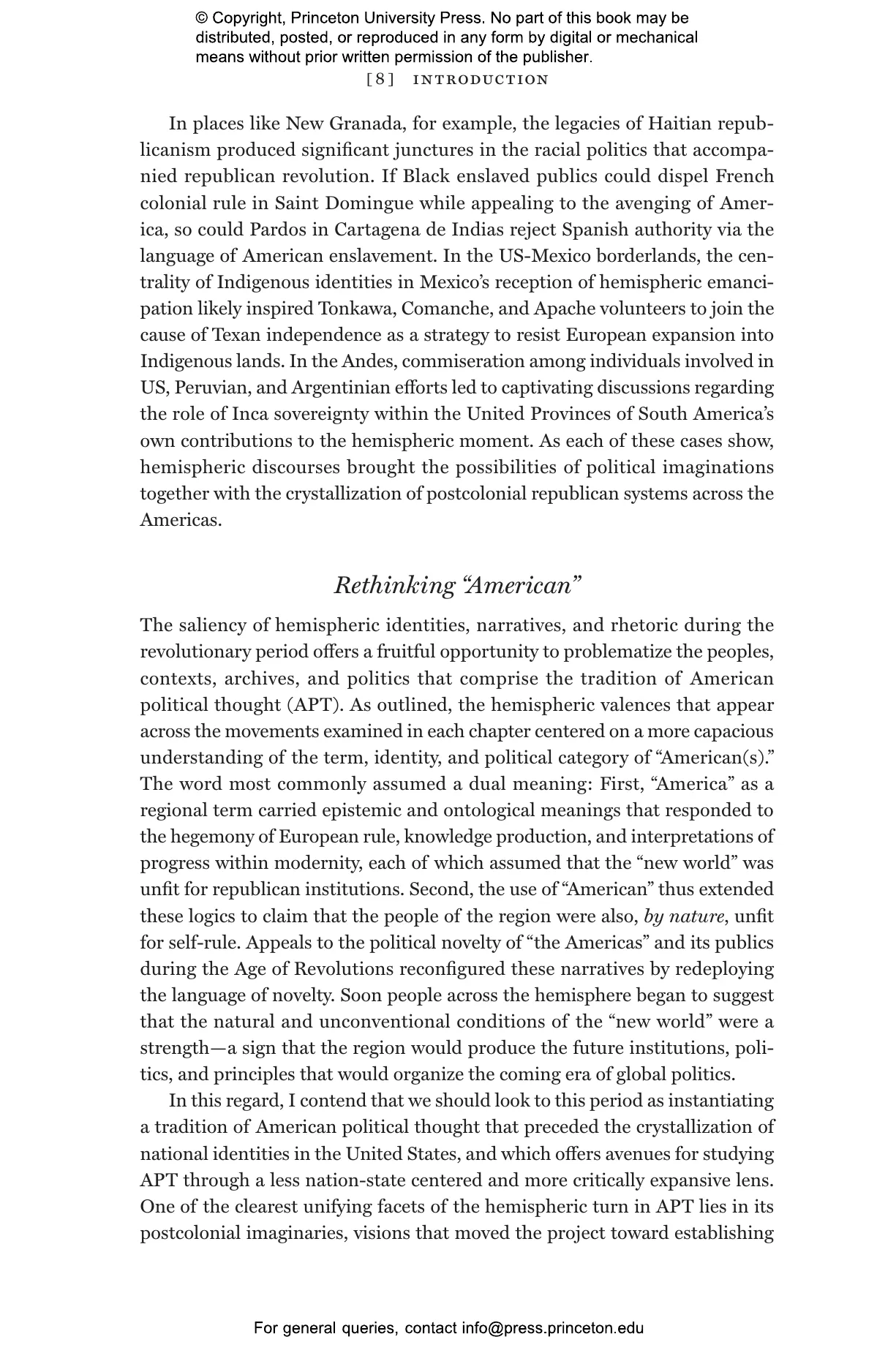 © Copyright, Princeton University Press. No part of this book may be distributed, posted, or reproduced in any form by digital or mechanical means without prior written permission of the publisher.

[8] INTRODUCTION

In places like New Granada, for example, the legacies of Haitian republicanism produced significant junctures in the racial politics that accompanied republican revolution. If Black enslaved publics could dispel French colonial rule in Saint Domingue while appealing to the avenging of America, so could Pardos in Cartagena de Indias reject Spanish authority via the language of American enslavement. In the US-Mexico borderlands, the centrality of Indigenous identities in Mexico's reception of hemispheric emancipation likely inspired Tonkawa, Comanche, and Apache volunteers to join the cause of Texan independence as a strategy to resist European expansion into Indigenous lands. In the Andes, commiseration among individuals involved in US, Peruvian, and Argentinian efforts led to captivating discussions regarding the role of Inca sovereignty within the United Provinces of South America's own contributions to the hemispheric moment. As each of these cases show, hemispheric discourses brought the possibilities of political imaginations together with the crystallization of postcolonial republican systems across the Americas.

Rethinking "American"

The saliency of hemispheric identities, narratives, and rhetoric during the revolutionary period offers a fruitful opportunity to problematize the peoples, contexts, archives, and politics that comprise the tradition of American political thought (APT). As outlined, the hemispheric valences that appear across the movements examined in each chapter centered on a more capacious understanding of the term, identity, and political category of "American(s)." The word most commonly assumed a dual meaning: First, "America" as a regional term carried epistemic and ontological meanings that responded to the hegemony of European rule, knowledge production, and interpretations of progress within modernity, each of which assumed that the "new world" was unfit for republican institutions. Second, the use of "American" thus extended these logics to claim that the people of the region were also, by nature, unfit for self-rule. Appeals to the political novelty of "the Americas" and its publics during the Age of Revolutions reconfigured these narratives by redeploying the language of novelty. Soon people across the hemisphere began to suggest that the natural and unconventional conditions of the "new world" were a strength—a sign that the region would produce the future institutions, politics, and principles that would organize the coming era of global politics.

In this regard, I contend that we should look to this period as instantiating a tradition of American political thought that preceded the crystallization of national identities in the United States, and which offers avenues for studying APT through a less nation-state centered and more critically expansive lens. One of the clearest unifying facets of the hemispheric turn in APT lies in its postcolonial imaginaries, visions that moved the project toward establishing

For general queries, contact info@press.princeton.edu